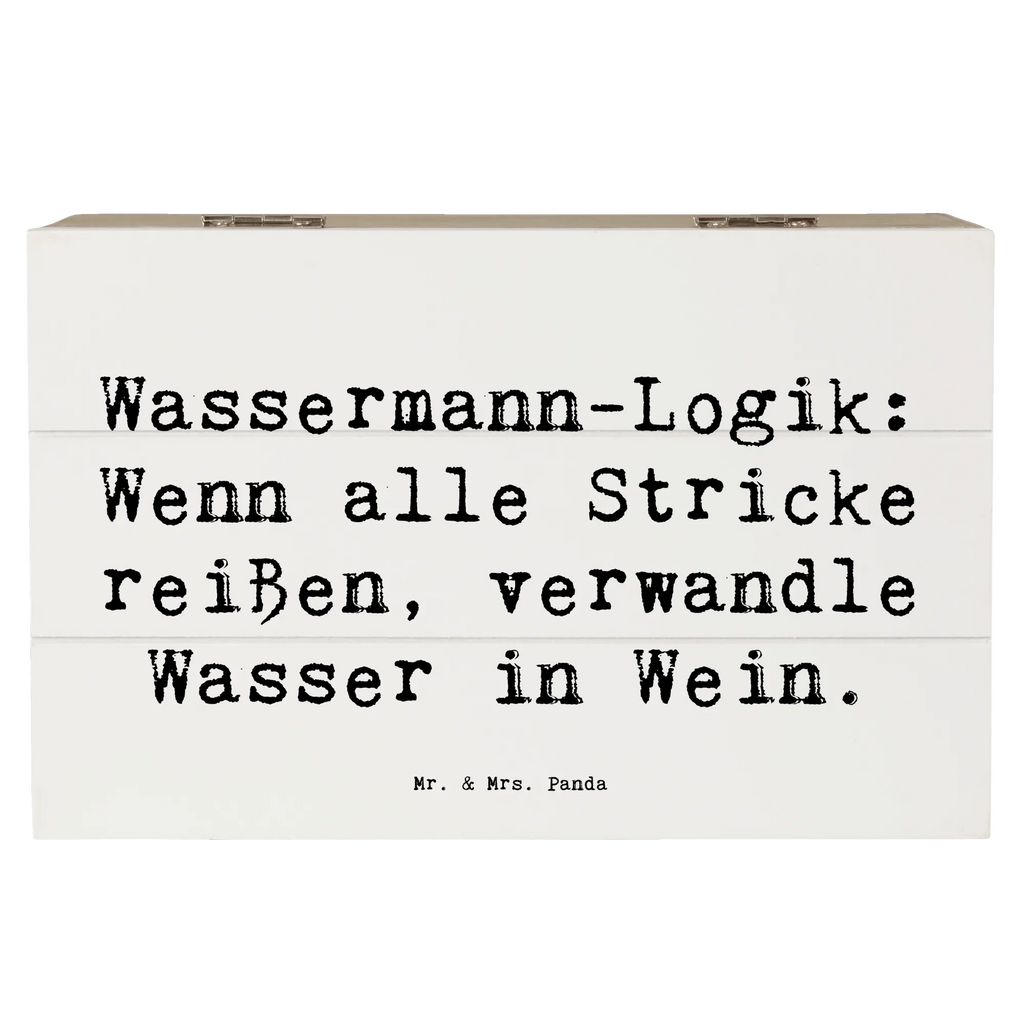 Wassermann-Logik: Wenn alle Stricke reißen, verwandle Wasser in Wein.

Mr. & Mrs. Panda